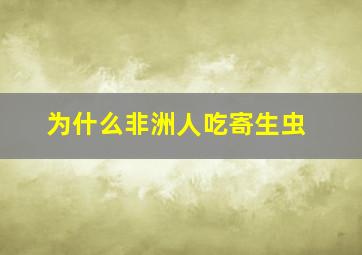 为什么非洲人吃寄生虫